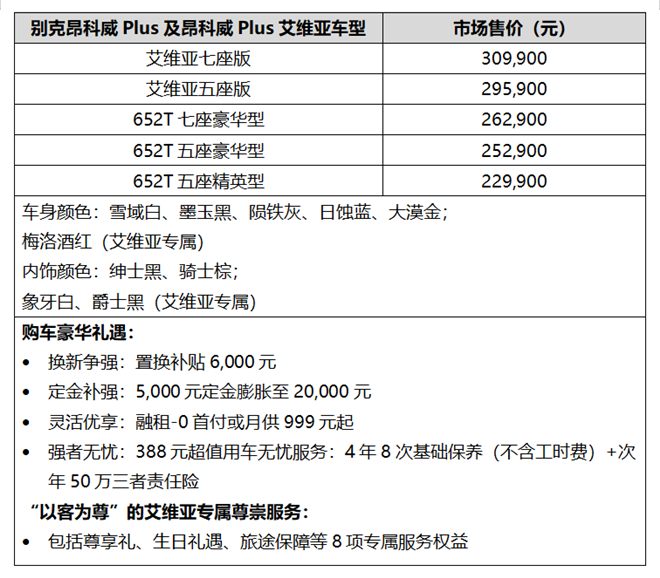 | 别克昂科威 Plus 及昂科威 Plus 艾维亚车型 | 市场售价（元） |
|---|---|
| 艾维亚七座版 | 309,900 |
| 艾维亚五座版 | 295,900 |
| 652T 七座豪华型 | 262,900 |
| 652T 五座豪华型 | 252,900 |
| 652T 五座精英型 | 229,900 |

车身颜色：雪域白、墨玉黑、陨铁灰、日蚀蓝、大漠金；
梅洛酒红（艾维亚专属）
内饰颜色：绅士黑、骑士棕；
象牙白、爵士黑（艾维亚专属）

购车豪华礼遇：
• 换新争强：置换补贴 6,000 元
• 定金补强：5,000 元定金膨胀至 20,000 元
• 灵活优享：融租-0 首付或月供 999 元起
• 强者无忧：388 元超值用车无忧服务：4 年 8 次基础保养（不含工时费）+次年 50 万三者责任险

“以客为尊”的艾维亚专属尊崇服务：
• 包括尊享礼、生日礼遇、旅途保障等 8 项专属服务权益